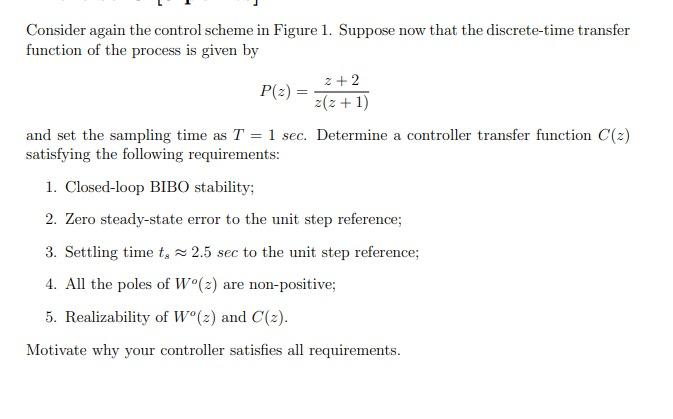 Consider again the control scheme in Figure 1. Suppose now that the discrete-time transfer function of the process is given by

$$P(z) = \frac{z+2}{z(z+1)}$$

and set the sampling time as $T = 1$ $sec$. Determine a controller transfer function $C(z)$ satisfying the following requirements:

1. Closed-loop BIBO stability;

2. Zero steady-state error to the unit step reference;

3. Settling time $t_s \approx 2.5$ $sec$ to the unit step reference;

4. All the poles of $W^o(z)$ are non-positive;

5. Realizability of $W^o(z)$ and $C(z)$.

Motivate why your controller satisfies all requirements.